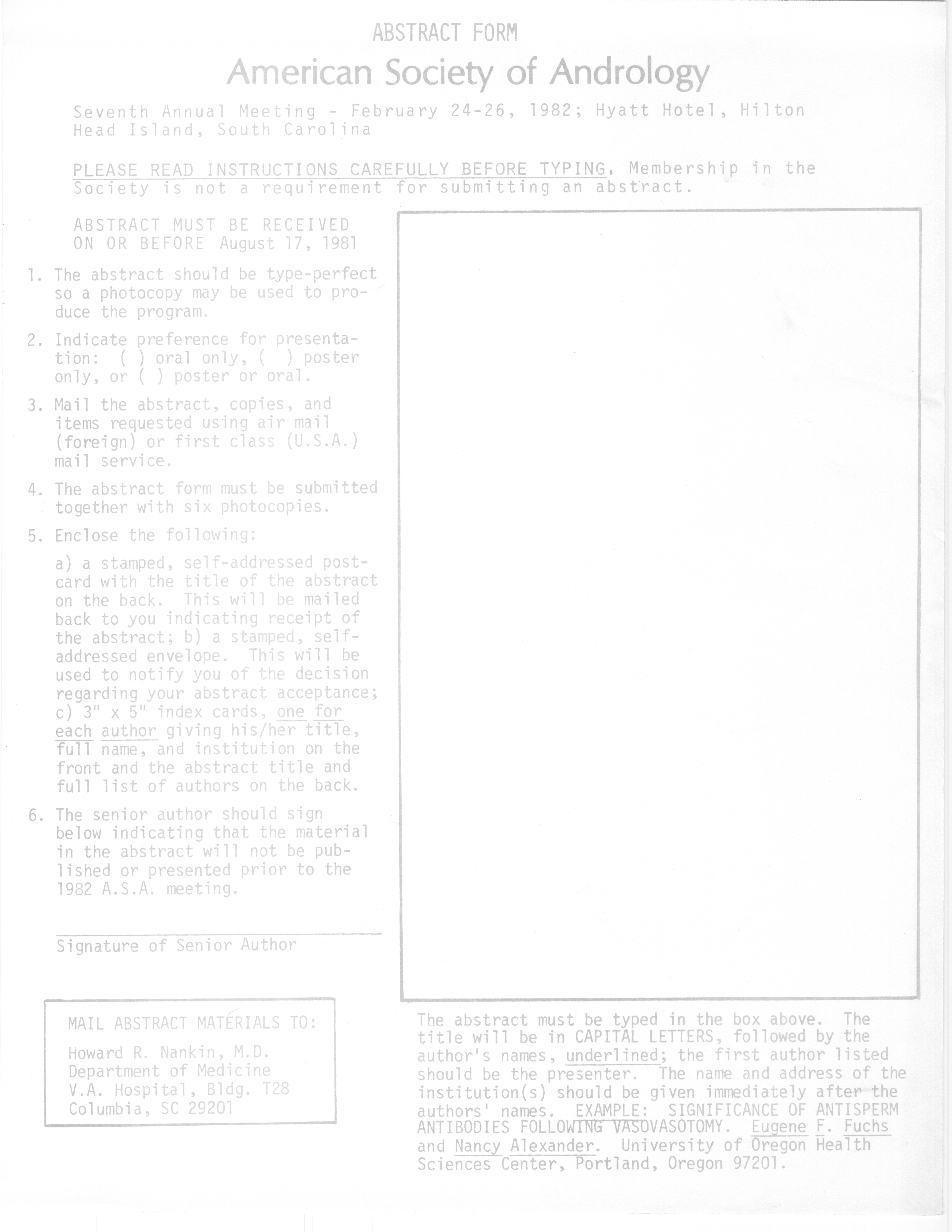 ABSTRACT FORM

American Society of Andrology

Seventh Annual Meeting - February 24-26, 1982; Hyatt Hotel, Hilton Head Island, South Carolina

PLEASE READ INSTRUCTIONS CAREFULLY BEFORE TYPING. Membership in the Society is not a requirement for submitting an abstract.

ABSTRACT MUST BE RECEIVED ON OR BEFORE August 17, 1981

1. The abstract should be type-perfect so a photocopy may be used to produce the program.

2. Indicate preference for presentation: ( ) oral only, ( ) poster only, or ( ) poster or oral.

3. Mail the abstract, copies, and items requested using air mail (foreign) or first class (U.S.A.) mail service.

4. The abstract form must be submitted together with six photocopies.

5. Enclose the following:

a) a stamped, self-addressed postcard with the title of the abstract on the back. This will be mailed back to you indicating receipt of the abstract; b) a stamped, self-addressed envelope. This will be used to notify you of the decision regarding your abstract acceptance; c) 3" x 5" index cards, one for each author giving his/her title, full name, and institution on the front and the abstract title and full list of authors on the back.

6. The senior author should sign below indicating that the material in the abstract will not be published or presented prior to the 1982 A.S.A. meeting.

____
Signature of Senior Author

MAIL ABSTRACT MATERIALS TO:

Howard R. Nankin, M.D.
Department of Medicine
V.A. Hospital, Bldg. T28
Columbia, SC 29201

The abstract must be typed in the box above. The title will be in CAPITAL LETTERS, followed by the author's names, underlined; the first author listed should be the presenter. The name and address of the institution(s) should be given immediately after the authors' names. EXAMPLE: SIGNIFICANCE OF ANTISPERM ANTIBODIES FOLLOWING VASOVASOTOMY. Eugene F. Fuchs and Nancy Alexander. University of Oregon Health Sciences Center, Portland, Oregon 97201.